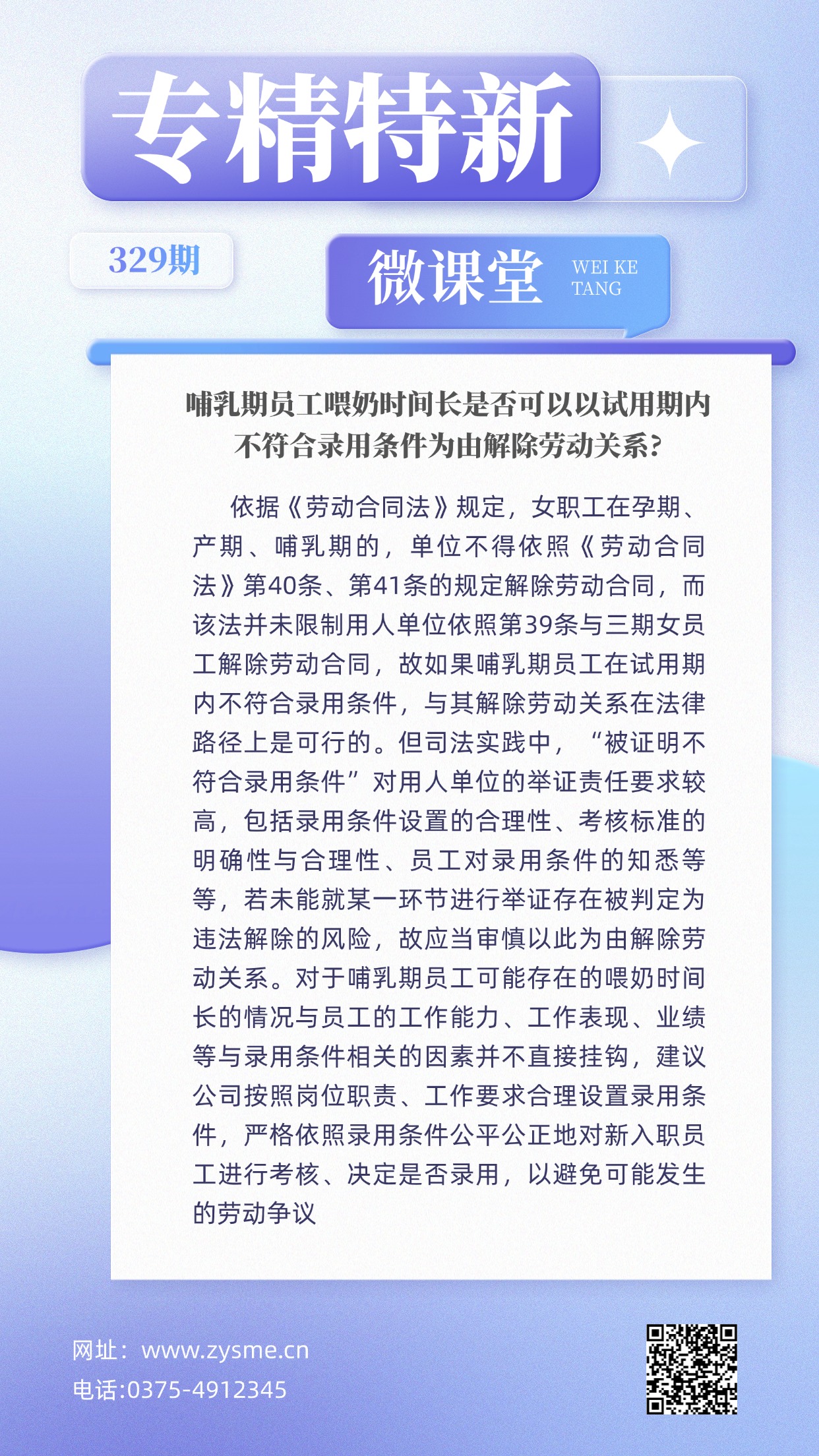 专精特新

329期

微课堂 WEI KE TANG

哺乳期员工喂奶时间长是否可以以试用期内不符合录用条件为由解除劳动关系?

依据《劳动合同法》规定，女职工在孕期、产期、哺乳期的，单位不得依照《劳动合同法》第40条、第41条的规定解除劳动合同，而该法并未限制用人单位依照第39条与三期女员工解除劳动合同，故如果哺乳期员工在试用期内不符合录用条件，与其解除劳动关系在法律路径上是可行的。但司法实践中，“被证明不符合录用条件”对用人单位的举证责任要求较高，包括录用条件设置的合理性、考核标准的明确性与合理性、员工对录用条件的知悉等等，若未能就某一环节进行举证存在被判定为违法解除的风险，故应当审慎以此为由解除劳动关系。对于哺乳期员工可能存在的喂奶时间长的情况与员工的工作能力、工作表现、业绩等与录用条件相关的因素并不直接挂钩，建议公司按照岗位职责、工作要求合理设置录用条件，严格依照录用条件公平公正地对新入职员工进行考核、决定是否录用，以避免可能发生的劳动争议

网址：www.zysme.cn
电话:0375-4912345